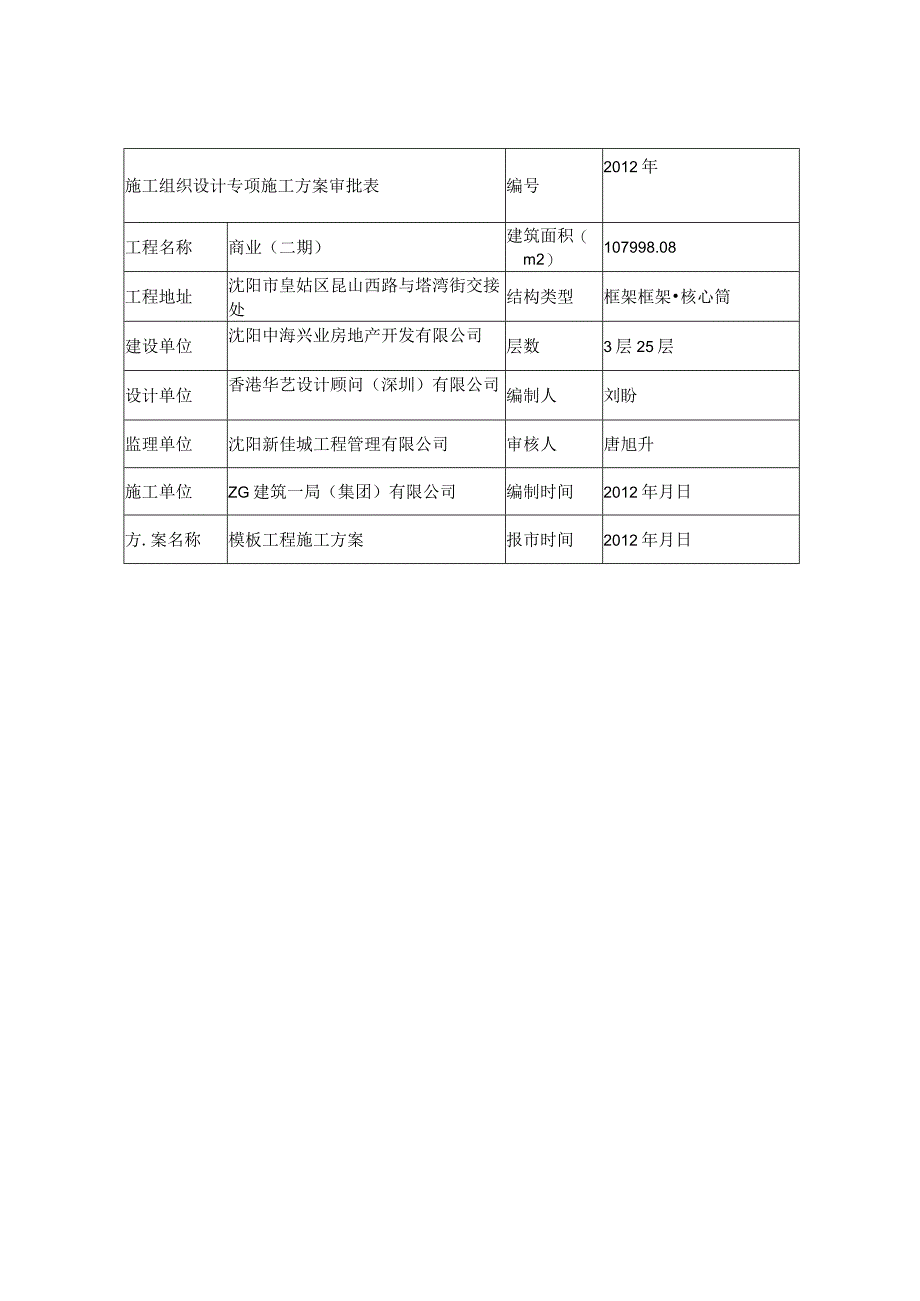 | 施工组织设计专项施工方案审批表 | | 编号 | 2012年 |
|---|---|---|---|
| 工程名称 | 商业（二期） | 建筑面积（m2） | 107998.08 |
| 工程地址 | 沈阳市皇姑区昆山西路与塔湾街交接处 | 结构类型 | 框架框架•核心筒 |
| 建设单位 | 沈阳中海兴业房地产开发有限公司 | 层数 | 3层25层 |
| 设计单位 | 香港华艺设计顾问（深圳）有限公司 | 编制人 | 刘盼 |
| 监理单位 | 沈阳新佳城工程管理有限公司 | 审核人 | 唐旭升 |
| 施工单位 | ZG建筑一局（集团）有限公司 | 编制时间 | 2012年月日 |
| 方.案名称 | 模板工程施工方案 | 报市时间 | 2012年月日 |